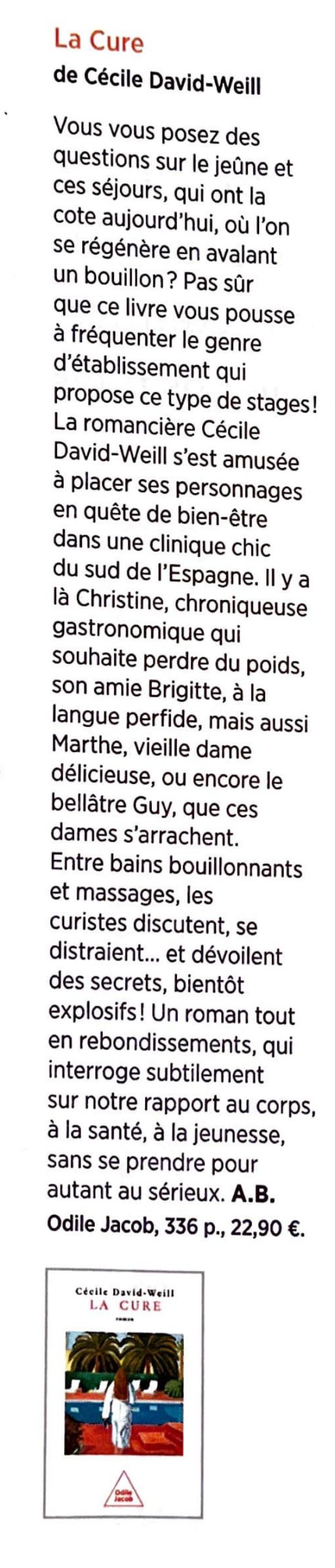 La Cure
de Cécile David-Weill

Vous vous posez des questions sur le jeûne et ces séjours, qui ont la cote aujourd'hui, où l'on se régénère en avalant un bouillon ? Pas sûr que ce livre vous pousse à fréquenter le genre d'établissement qui propose ce type de stages ! La romancière Cécile David-Weill s'est amusée à placer ses personnages en quête de bien-être dans une clinique chic du sud de l'Espagne. Il y a là Christine, chroniqueuse gastronomique qui souhaite perdre du poids, son amie Brigitte, à la langue perfide, mais aussi Marthe, vieille dame délicieuse, ou encore le bellâtre Guy, que ces dames s'arrachent. Entre bains bouillonnants et massages, les curistes discutent, se distraient… et dévoilent des secrets, bientôt explosifs ! Un roman tout en rebondissements, qui interroge subtilement sur notre rapport au corps, à la santé, à la jeunesse, sans se prendre pour autant au sérieux. A.B.
Odile Jacob, 336 p., 22,90 €.

Cécile David-Weill
LA CURE
roman

Odile Jacob